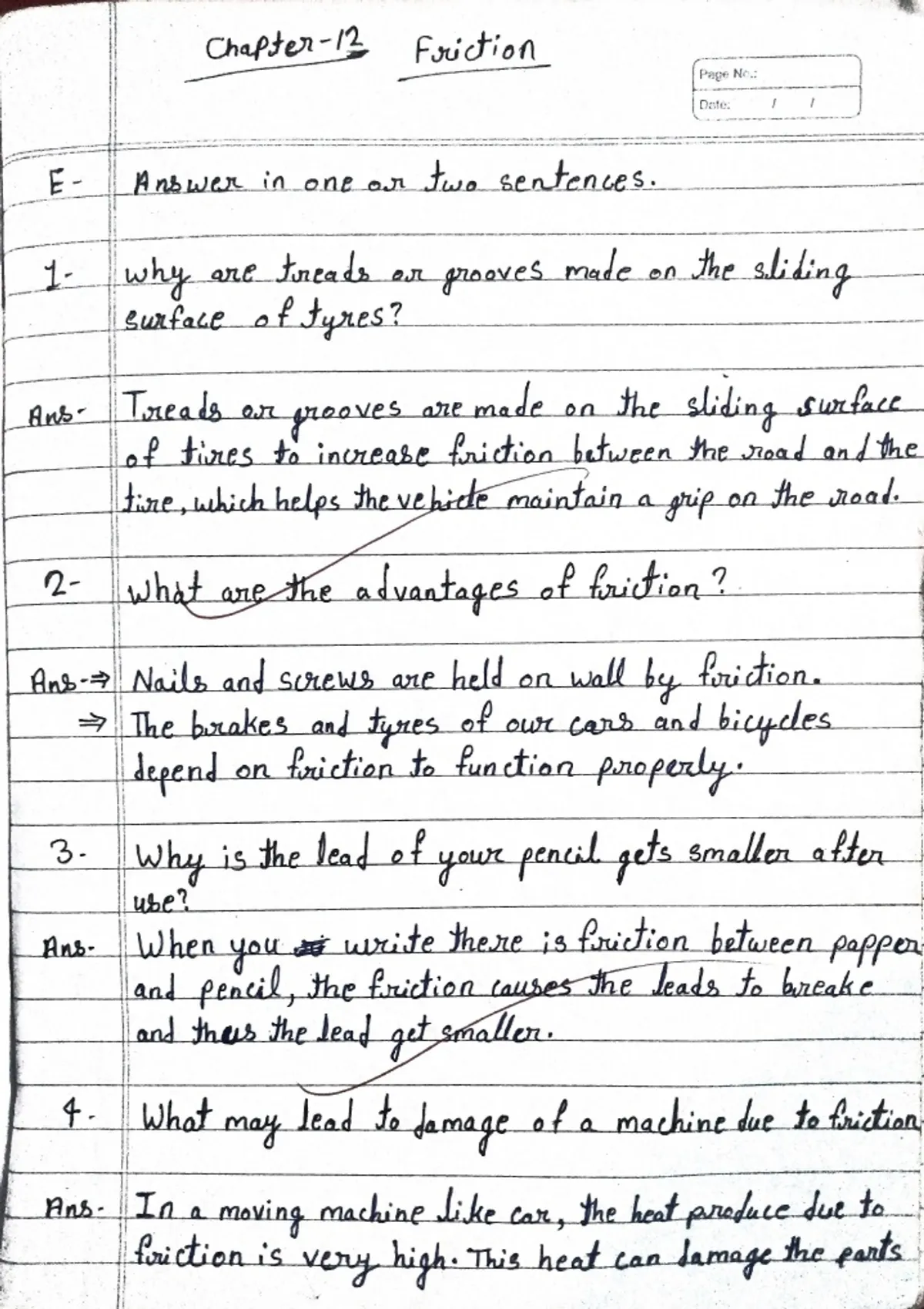 Chapter-12 Friction

Page No.:
Date: / /

E- Answer in one or two sentences.

1- why are treads or grooves made on the sliding surface of tyres?

Ans- Treads or grooves are made on the sliding surface of tires to increase friction between the road and the tire, which helps the vehicle maintain a grip on the road.

2- what are the advantages of friction?

Ans-⇒ Nails and screws are held on wall by friction.
⇒ The brakes and tyres of our cars and bicycles depend on friction to function properly.

3. Why is the lead of your pencil gets smaller after use?

Ans- When you write there is friction between papper and pencil, the friction causes the leads to breake and thus the lead get smaller.

4. What may lead to damage of a machine due to friction

Ans- In a moving machine like car, the heat produce due to friction is very high. This heat can damage the parts